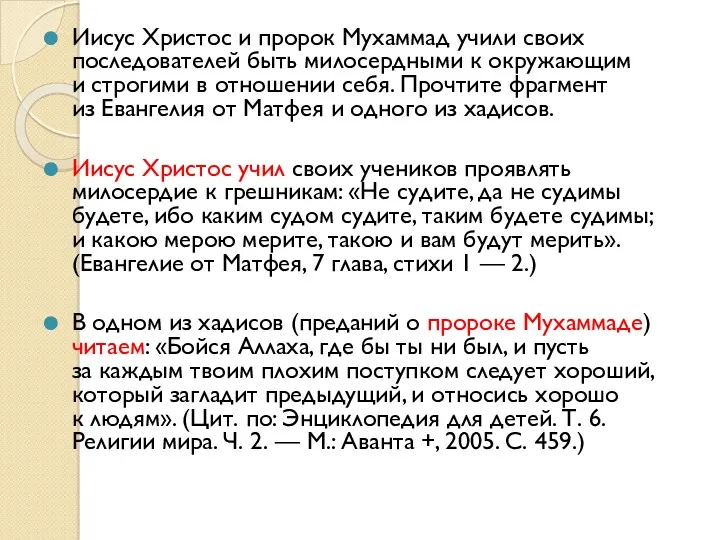 Иисус Христос и пророк Мухаммад учили своих последователей быть милосердными к окружающим и строгими в отношении себя. Прочтите фрагмент из Евангелия от Матфея и одного из хадисов.

Иисус Христос учил своих учеников проявлять милосердие к грешникам: «Не судите, да не судимы будете, ибо каким судом судите, таким будете судимы; и какою мерою мерите, такою и вам будут мерить». (Евангелие от Матфея, 7 глава, стихи 1 — 2.)

В одном из хадисов (преданий о пророке Мухаммаде) читаем: «Бойся Аллаха, где бы ты ни был, и пусть за каждым твоим плохим поступком следует хороший, который загладит предыдущий, и относись хорошо к людям». (Цит. по: Энциклопедия для детей. Т. 6. Религии мира. Ч. 2. — М.: Аванта +, 2005. С. 459.)